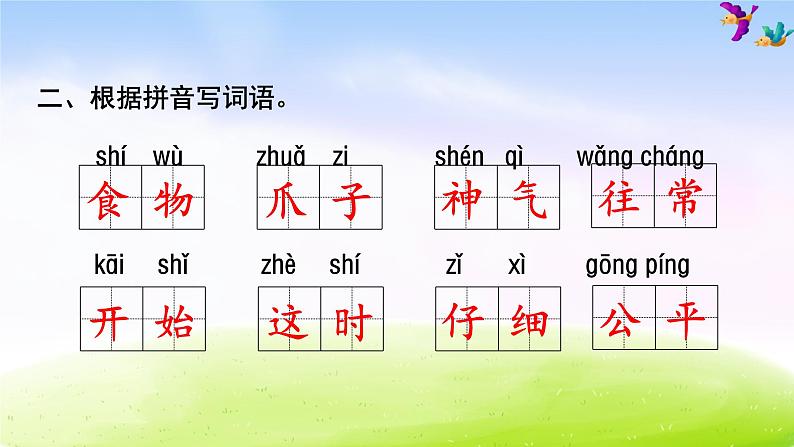 二、根据拼音写词语。

shí wù 食物　zhuǎ zi 爪子　shén qì 神气　wǎng cháng 往常

kāi shǐ 开始　zhè shí 这时　zǐ xì 仔细　gōng píng 公平